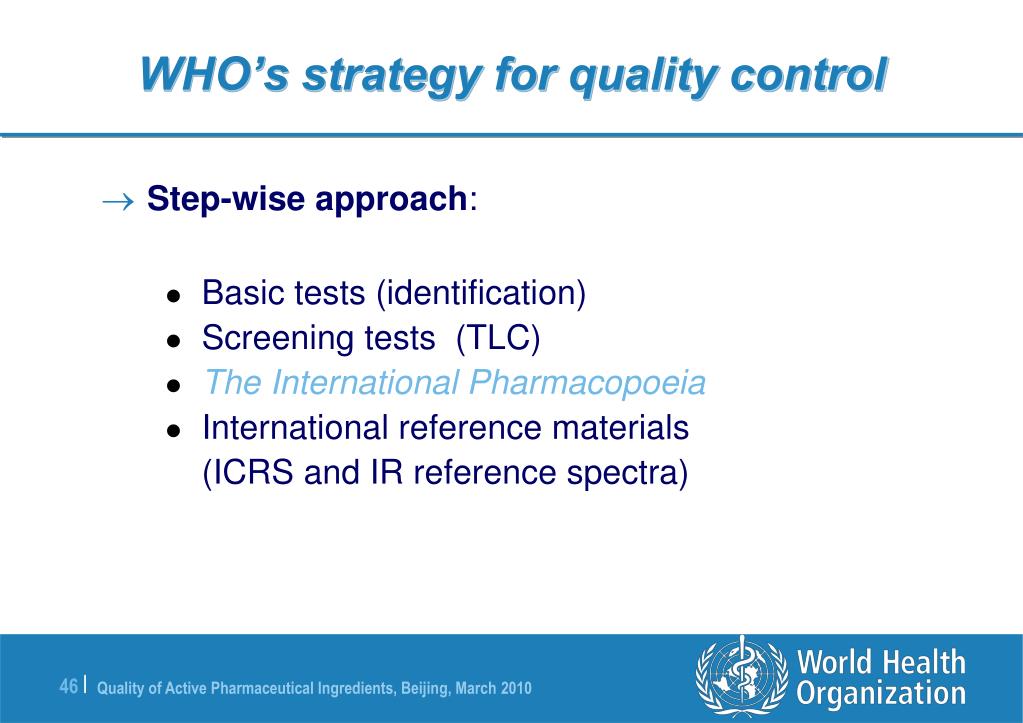 WHO's strategy for quality control

→ Step-wise approach:

- Basic tests (identification)
- Screening tests (TLC)
- The International Pharmacopoeia
- International reference materials (ICRS and IR reference spectra)

46 | Quality of Active Pharmaceutical Ingredients, Beijing, March 2010

World Health Organization